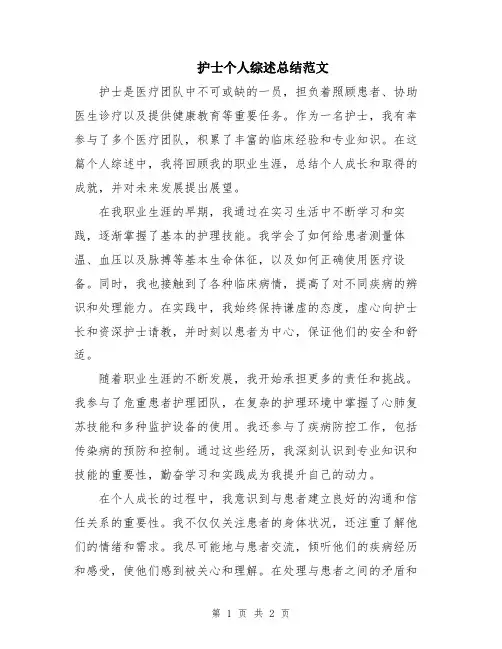 护士个人综述总结范文

护士是医疗团队中不可或缺的一员，担负着照顾患者、协助医生诊疗以及提供健康教育等重要任务。作为一名护士，我有幸参与了多个医疗团队，积累了丰富的临床经验和专业知识。在这篇个人综述中，我将回顾我的职业生涯，总结个人成长和取得的成就，并对未来发展提出展望。

在我职业生涯的早期，我通过在实习生活中不断学习和实践，逐渐掌握了基本的护理技能。我学会了如何给患者测量体温、血压以及脉搏等基本生命体征，以及如何正确使用医疗设备。同时，我也接触到了各种临床病情，提高了对不同疾病的辨识和处理能力。在实践中，我始终保持谦虚的态度，虚心向护士长和资深护士请教，并时刻以患者为中心，保证他们的安全和舒适。

随着职业生涯的不断发展，我开始承担更多的责任和挑战。我参与了危重患者护理团队，在复杂的护理环境中掌握了心肺复苏技能和多种监护设备的使用。我还参与了疾病防控工作，包括传染病的预防和控制。通过这些经历，我深刻认识到专业知识和技能的重要性，勤奋学习和实践成为我提升自己的动力。

在个人成长的过程中，我意识到与患者建立良好的沟通和信任关系的重要性。我不仅仅关注患者的身体状况，还注重了解他们的情绪和需求。我尽可能地与患者交流，倾听他们的疾病经历和感受，使他们感到被关心和理解。在处理与患者之间的矛盾和

第 1 页 共 2 页